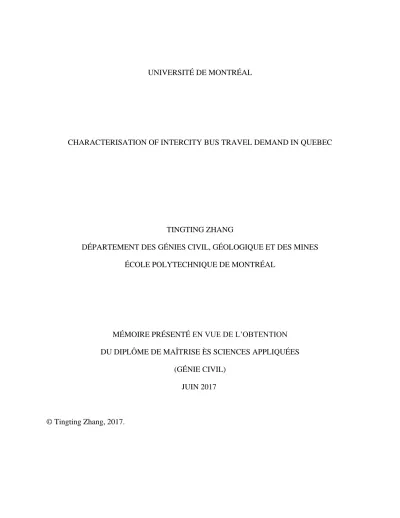 UNIVERSITÉ DE MONTRÉAL

CHARACTERISATION OF INTERCITY BUS TRAVEL DEMAND IN QUEBEC

TINGTING ZHANG

DÉPARTEMENT DES GÉNIES CIVIL, GÉOLOGIQUE ET DES MINES

ÉCOLE POLYTECHNIQUE DE MONTRÉAL

MÉMOIRE PRÉSENTÉ EN VUE DE L'OBTENTION

DU DIPLÔME DE MAÎTRISE ÈS SCIENCES APPLIQUÉES

(GÉNIE CIVIL)

JUIN 2017

© Tingting Zhang, 2017.